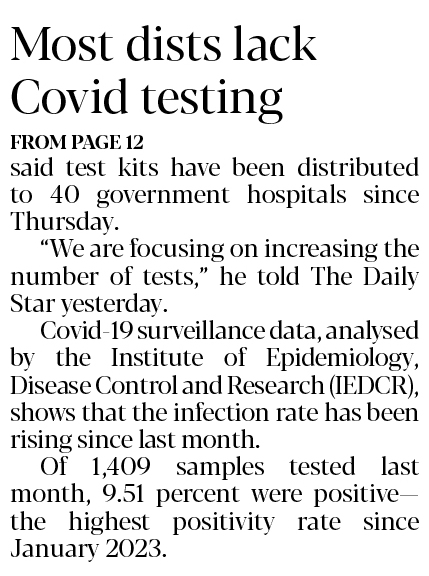 Most dists lack Covid testing

FROM PAGE 12

said test kits have been distributed to 40 government hospitals since Thursday.

"We are focusing on increasing the number of tests," he told The Daily Star yesterday.

Covid-19 surveillance data, analysed by the Institute of Epidemiology, Disease Control and Research (IEDCR), shows that the infection rate has been rising since last month.

Of 1,409 samples tested last month, 9.51 percent were positive—the highest positivity rate since January 2023.